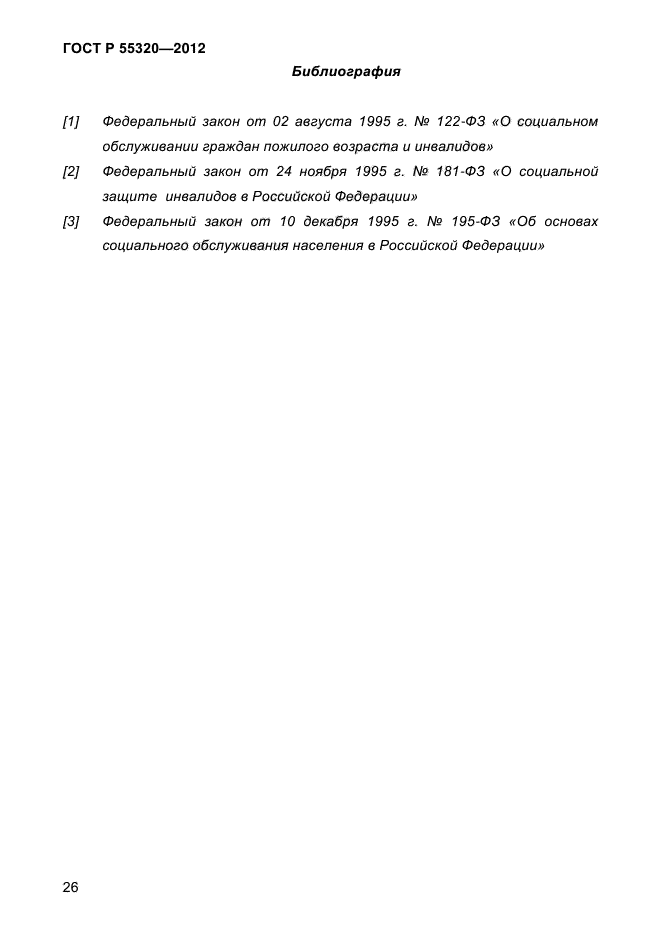 ГОСТ Р 55320—2012

Библиография

[1] Федеральный закон от 02 августа 1995 г. № 122-ФЗ «О социальном обслуживании граждан пожилого возраста и инвалидов»

[2] Федеральный закон от 24 ноября 1995 г. № 181-ФЗ «О социальной защите инвалидов в Российской Федерации»

[3] Федеральный закон от 10 декабря 1995 г. № 195-ФЗ «Об основах социального обслуживания населения в Российской Федерации»

26